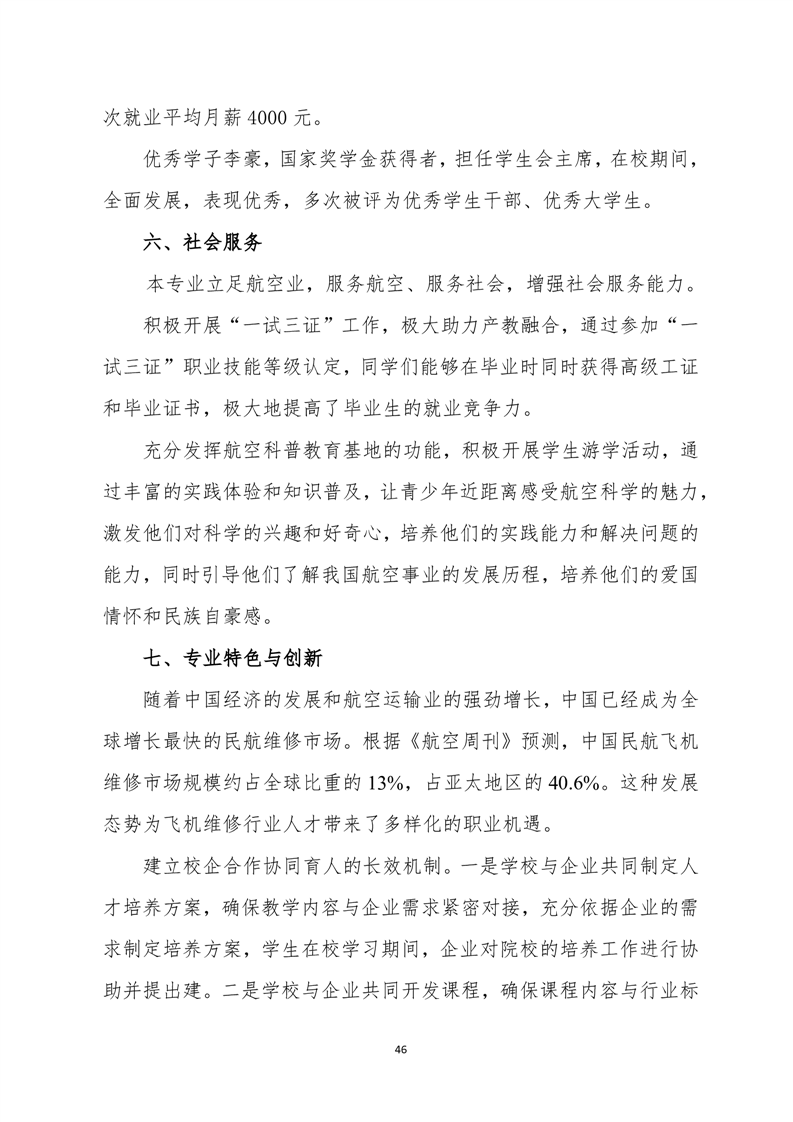 次就业平均月薪 4000 元。

优秀学子李豪，国家奖学金获得者，担任学生会主席，在校期间，全面发展，表现优秀，多次被评为优秀学生干部、优秀大学生。

六、社会服务

本专业立足航空业，服务航空、服务社会，增强社会服务能力。

积极开展“一试三证”工作，极大助力产教融合，通过参加“一试三证”职业技能等级认定，同学们能够在毕业时同时获得高级工证和毕业证书，极大地提高了毕业生的就业竞争力。

充分发挥航空科普教育基地的功能，积极开展学生游学活动，通过丰富的实践体验和知识普及，让青少年近距离感受航空科学的魅力，激发他们对科学的兴趣和好奇心，培养他们的实践能力和解决问题的能力，同时引导他们了解我国航空事业的发展历程，培养他们的爱国情怀和民族自豪感。

七、专业特色与创新

随着中国经济的发展和航空运输业的强劲增长，中国已经成为全球增长最快的民航维修市场。根据《航空周刊》预测，中国民航飞机维修市场规模约占全球比重的 13%，占亚太地区的 40.6%。这种发展态势为飞机维修行业人才带来了多样化的职业机遇。

建立校企合作协同育人的长效机制。一是学校与企业共同制定人才培养方案，确保教学内容与企业需求紧密对接，充分依据企业的需求制定培养方案，学生在校学习期间，企业对院校的培养工作进行协助并提出建。二是学校与企业共同开发课程，确保课程内容与行业标

46